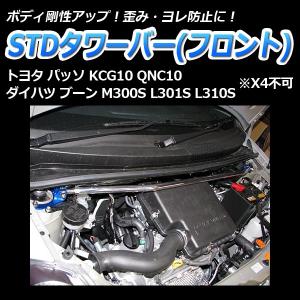 ボディ剛性アップ！歪み・ヨレ防止に！

STDタワーバー(フロント)

トヨタ パッソ KCG10 QNC10
ダイハツ ブーン M300S L301S L310S

※X4不可